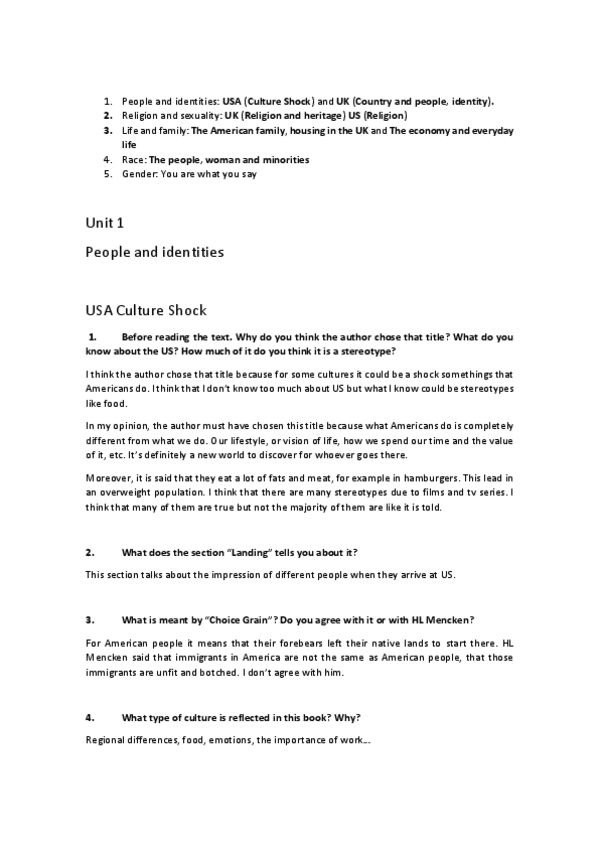 1. People and identities: USA (Culture Shock) and UK (Country and people, identity).
2. Religion and sexuality: UK (Religion and heritage) US (Religion)
3. Life and family: The American family, housing in the UK and The economy and everyday life
4. Race: The people, woman and minorities
5. Gender: You are what you say

Unit 1

People and identities

USA Culture Shock

1. Before reading the text. Why do you think the author chose that title? What do you know about the US? How much of it do you think it is a stereotype?

I think the author chose that title because for some cultures it could be a shock somethings that Americans do. I think that I don't know too much about US but what I know could be stereotypes like food.

In my opinion, the author must have chosen this title because what Americans do is completely different from what we do. Our lifestyle, or vision of life, how we spend our time and the value of it, etc. It's definitely a new world to discover for whoever goes there.

Moreover, it is said that they eat a lot of fats and meat, for example in hamburgers. This lead in an overweight population. I think that there are many stereotypes due to films and tv series. I think that many of them are true but not the majority of them are like it is told.

2. What does the section "Landing" tells you about it?

This section talks about the impression of different people when they arrive at US.

3. What is meant by "Choice Grain"? Do you agree with it or with HL Mencken?

For American people it means that their forebears left their native lands to start there. HL Mencken said that immigrants in America are not the same as American people, that those immigrants are unfit and botched. I don't agree with him.

4. What type of culture is reflected in this book? Why?

Regional differences, food, emotions, the importance of work…